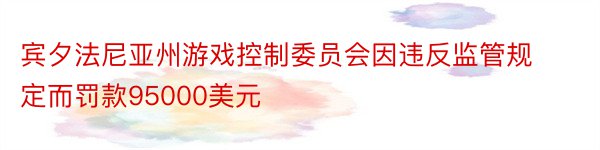 宾夕法尼亚州游戏控制委员会因违反监管规定而罚款95000美元